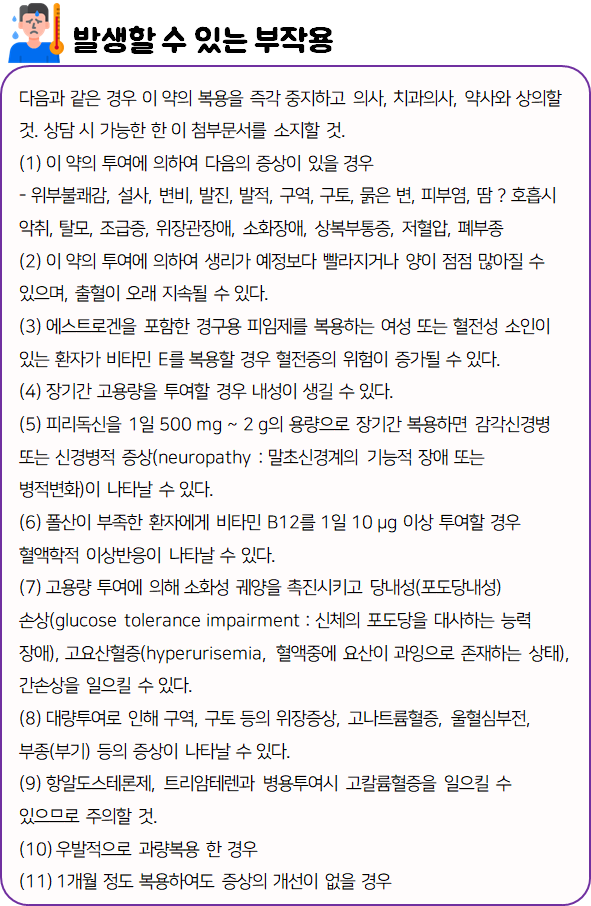 발생할 수 있는 부작용

다음과 같은 경우 이 약의 복용을 즉각 중지하고 의사, 치과의사, 약사와 상의할 것. 상담 시 가능한 한 이 첨부문서를 소지할 것.
(1) 이 약의 투여에 의하여 다음의 증상이 있을 경우
- 위부불쾌감, 설사, 변비, 발진, 발적, 구역, 구토, 묽은 변, 피부염, 땀 ? 호흡시 악취, 탈모, 조급증, 위장관장애, 소화장애, 상복부통증, 저혈압, 폐부종
(2) 이 약의 투여에 의하여 생리가 예정보다 빨라지거나 양이 점점 많아질 수 있으며, 출혈이 오래 지속될 수 있다.
(3) 에스트로겐을 포함한 경구용 피임제를 복용하는 여성 또는 혈전성 소인이 있는 환자가 비타민 E를 복용할 경우 혈전증의 위험이 증가될 수 있다.
(4) 장기간 고용량을 투여할 경우 내성이 생길 수 있다.
(5) 피리독신을 1일 500 mg ~ 2 g의 용량으로 장기간 복용하면 감각신경병 또는 신경병적 증상(neuropathy : 말초신경계의 기능적 장애 또는 병적변화)이 나타날 수 있다.
(6) 폴산이 부족한 환자에게 비타민 B12를 1일 10 μg 이상 투여할 경우 혈액학적 이상반응이 나타날 수 있다.
(7) 고용량 투여에 의해 소화성 궤양을 촉진시키고 당내성(포도당내성) 손상(glucose tolerance impairment : 신체의 포도당을 대사하는 능력 장애), 고요산혈증(hyperurisemia, 혈액중에 요산이 과잉으로 존재하는 상태), 간손상을 일으킬 수 있다.
(8) 대량투여로 인해 구역, 구토 등의 위장증상, 고나트륨혈증, 울혈심부전, 부종(부기) 등의 증상이 나타날 수 있다.
(9) 항알도스테론제, 트리암테렌과 병용투여시 고칼륨혈증을 일으킬 수 있으므로 주의할 것.
(10) 우발적으로 과량복용 한 경우
(11) 1개월 정도 복용하여도 증상의 개선이 없을 경우